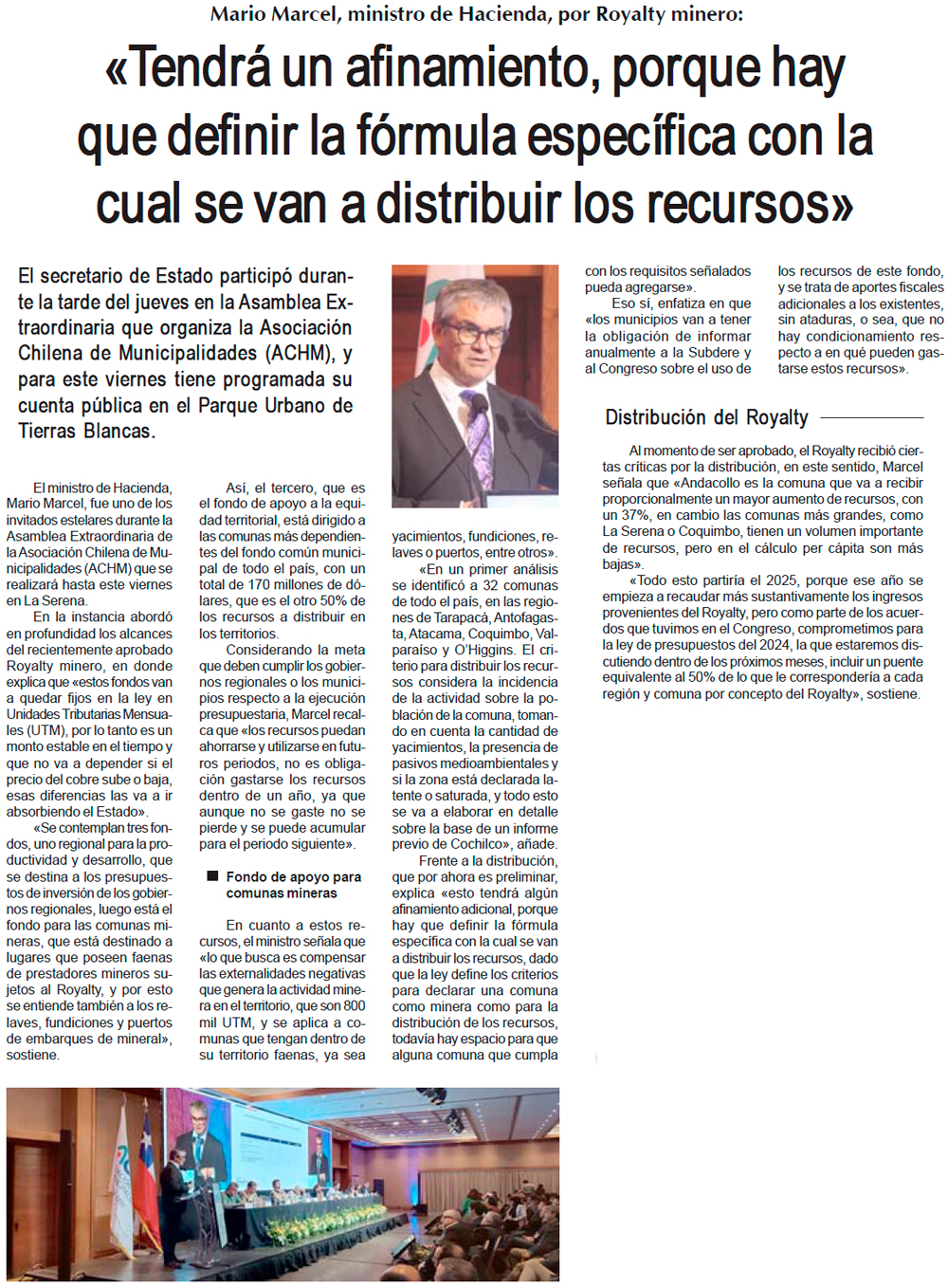 Mario Marcel, ministro de Hacienda, por Royalty minero:

«Tendrá un afinamiento, porque hay que definir la fórmula específica con la cual se van a distribuir los recursos»

El secretario de Estado participó durante la tarde del jueves en la Asamblea Extraordinaria que organiza la Asociación Chilena de Municipalidades (ACHM), y para este viernes tiene programada su cuenta pública en el Parque Urbano de Tierras Blancas.

El ministro de Hacienda, Mario Marcel, fue uno de los invitados estelares durante la Asamblea Extraordinaria de la Asociación Chilena de Municipalidades (ACHM) que se realizará hasta este viernes en La Serena.

En la instancia abordó en profundidad los alcances del recientemente aprobado Royalty minero, en donde explica que «estos fondos van a quedar fijos en la ley en Unidades Tributarias Mensuales (UTM), por lo tanto es un monto estable en el tiempo y que no va a depender si el precio del cobre sube o baja, esas diferencias las va a ir absorbiendo el Estado».

«Se contemplan tres fondos, uno regional para la productividad y desarrollo, que se destina a los presupuestos de inversión de los gobiernos regionales, luego está el fondo para las comunas mineras, que está destinado a lugares que poseen faenas de prestadores mineros sujetos al Royalty, y por esto se entiende también a los relaves, fundiciones y puertos de embarques de mineral», sostiene.

Así, el tercero, que es el fondo de apoyo a la equidad territorial, está dirigido a las comunas más dependientes del fondo común municipal de todo el país, con un total de 170 millones de dólares, que es el otro 50% de los recursos a distribuir en los territorios.

Considerando la meta que deben cumplir los gobiernos regionales o los municipios respecto a la ejecución presupuestaria, Marcel recalca que «los recursos puedan ahorrarse y utilizarse en futuros periodos, no es obligación gastarse los recursos dentro de un año, ya que aunque no se gaste no se pierde y se puede acumular para el periodo siguiente».

Fondo de apoyo para comunas mineras

En cuanto a estos recursos, el ministro señala que «lo que busca es compensar las externalidades negativas que genera la actividad minera en el territorio, que son 800 mil UTM, y se aplica a comunas que tengan dentro de su territorio faenas, ya sea yacimientos, fundiciones, relaves o puertos, entre otros».

«En un primer análisis se identificó a 32 comunas de todo el país, en las regiones de Tarapacá, Antofagasta, Atacama, Coquimbo, Valparaíso y O'Higgins. El criterio para distribuir los recursos considera la incidencia de la actividad sobre la población de la comuna, tomando en cuenta la cantidad de yacimientos, la presencia de pasivos medioambientales y si la zona está declarada latente o saturada, y todo esto se va a elaborar en detalle sobre la base de un informe previo de Cochilco», añade.

Frente a la distribución, que por ahora es preliminar, explica «esto tendrá algún afinamiento adicional, porque hay que definir la fórmula específica con la cual se van a distribuir los recursos, dado que la ley define los criterios para declarar una comuna como minera como para la distribución de los recursos, todavía hay espacio para que alguna comuna que cumpla con los requisitos señalados pueda agregarse».

Eso sí, enfatiza en que «los municipios van a tener la obligación de informar anualmente a la Subdere y al Congreso sobre el uso de los recursos de este fondo, y se trata de aportes fiscales adicionales a los existentes, sin ataduras, o sea, que no hay condicionamiento respecto a en qué pueden gastarse estos recursos».

Distribución del Royalty

Al momento de ser aprobado, el Royalty recibió ciertas críticas por la distribución, en este sentido, Marcel señala que «Andacollo es la comuna que va a recibir proporcionalmente un mayor aumento de recursos, con un 37%, en cambio las comunas más grandes, como La Serena o Coquimbo, tienen un volumen importante de recursos, pero en el cálculo per cápita son más bajas».

«Todo esto partiría el 2025, porque ese año se empieza a recaudar más sustantivamente los ingresos provenientes del Royalty, pero como parte de los acuerdos que tuvimos en el Congreso, comprometimos para la ley de presupuestos del 2024, la que estaremos discutiendo dentro de los próximos meses, incluir un puente equivalente al 50% de lo que le correspondería a cada región y comuna por concepto del Royalty», sostiene.